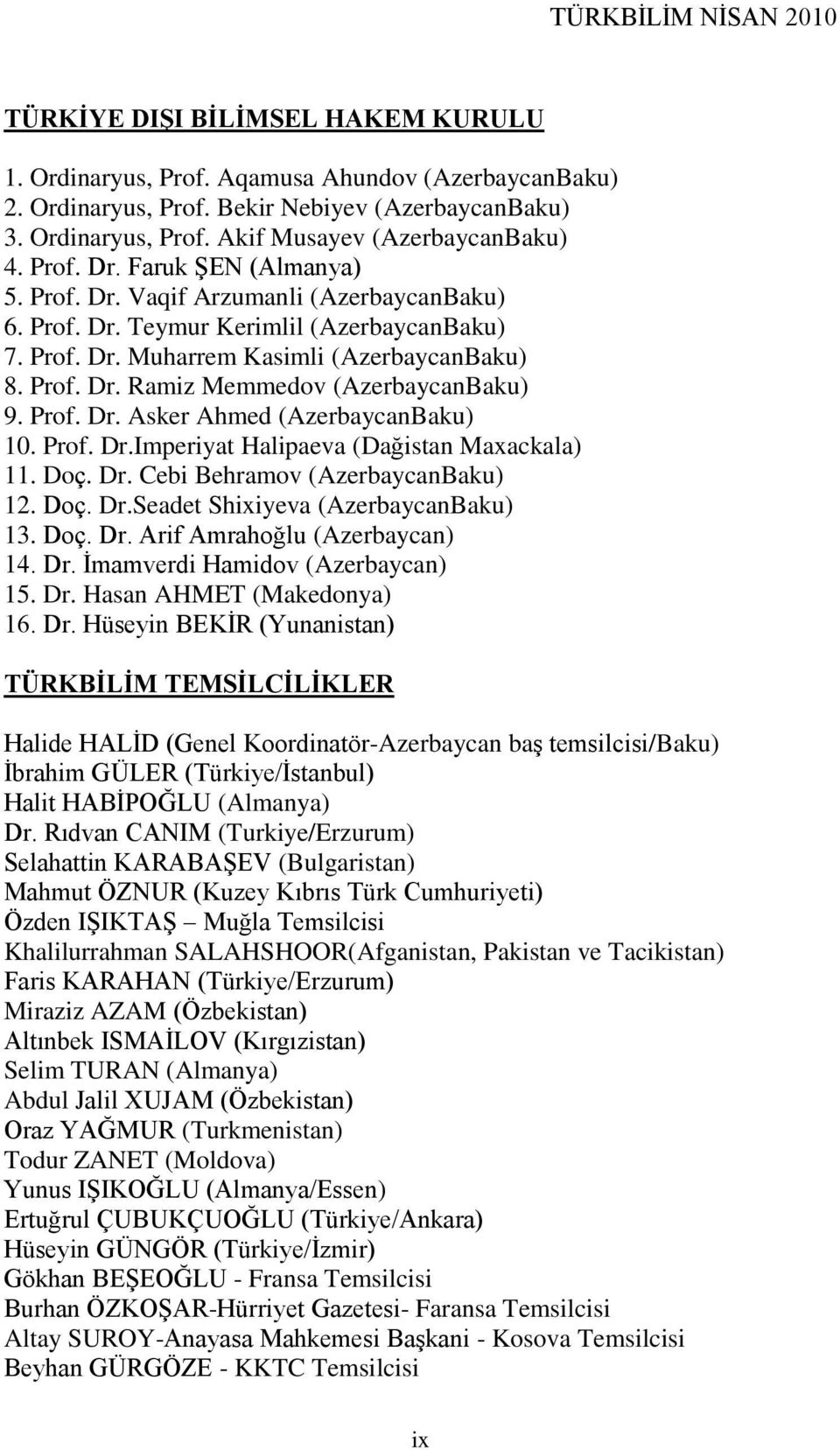 TÜRKBİLİM NİSAN 2010

TÜRKİYE DIŞI BİLİMSEL HAKEM KURULU

1. Ordinaryus, Prof. Aqamusa Ahundov (AzerbaycanBaku)
2. Ordinaryus, Prof. Bekir Nebiyev (AzerbaycanBaku)
3. Ordinaryus, Prof. Akif Musayev (AzerbaycanBaku)
4. Prof. Dr. Faruk ŞEN (Almanya)
5. Prof. Dr. Vaqif Arzumanli (AzerbaycanBaku)
6. Prof. Dr. Teymur Kerimlil (AzerbaycanBaku)
7. Prof. Dr. Muharrem Kasimli (AzerbaycanBaku)
8. Prof. Dr. Ramiz Memmedov (AzerbaycanBaku)
9. Prof. Dr. Asker Ahmed (AzerbaycanBaku)
10. Prof. Dr.Imperiyat Halipaeva (Dağistan Maxackala)
11. Doç. Dr. Cebi Behramov (AzerbaycanBaku)
12. Doç. Dr.Seadet Shixiyeva (AzerbaycanBaku)
13. Doç. Dr. Arif Amrahoğlu (Azerbaycan)
14. Dr. İmamverdi Hamidov (Azerbaycan)
15. Dr. Hasan AHMET (Makedonya)
16. Dr. Hüseyin BEKİR (Yunanistan)

TÜRKBİLİM TEMSİLCİLİKLER

Halide HALİD (Genel Koordinatör-Azerbaycan baş temsilcisi/Baku)
İbrahim GÜLER (Türkiye/İstanbul)
Halit HABİPOĞLU (Almanya)
Dr. Rıdvan CANIM (Turkiye/Erzurum)
Selahattin KARABAŞEV (Bulgaristan)
Mahmut ÖZNUR (Kuzey Kıbrıs Türk Cumhuriyeti)
Özden IŞIKTAŞ – Muğla Temsilcisi
Khalilurrahman SALAHSHOOR(Afganistan, Pakistan ve Tacikistan)
Faris KARAHAN (Türkiye/Erzurum)
Miraziz AZAM (Özbekistan)
Altınbek ISMAİLOV (Kırgızistan)
Selim TURAN (Almanya)
Abdul Jalil XUJAM (Özbekistan)
Oraz YAĞMUR (Turkmenistan)
Todur ZANET (Moldova)
Yunus IŞIKOĞLU (Almanya/Essen)
Ertuğrul ÇUBUKÇUOĞLU (Türkiye/Ankara)
Hüseyin GÜNGÖR (Türkiye/İzmir)
Gökhan BEŞEOĞLU - Fransa Temsilcisi
Burhan ÖZKOŞAR-Hürriyet Gazetesi- Faransa Temsilcisi
Altay SUROY-Anayasa Mahkemesi Başkani - Kosova Temsilcisi
Beyhan GÜRGÖZE - KKTC Temsilcisi

ix